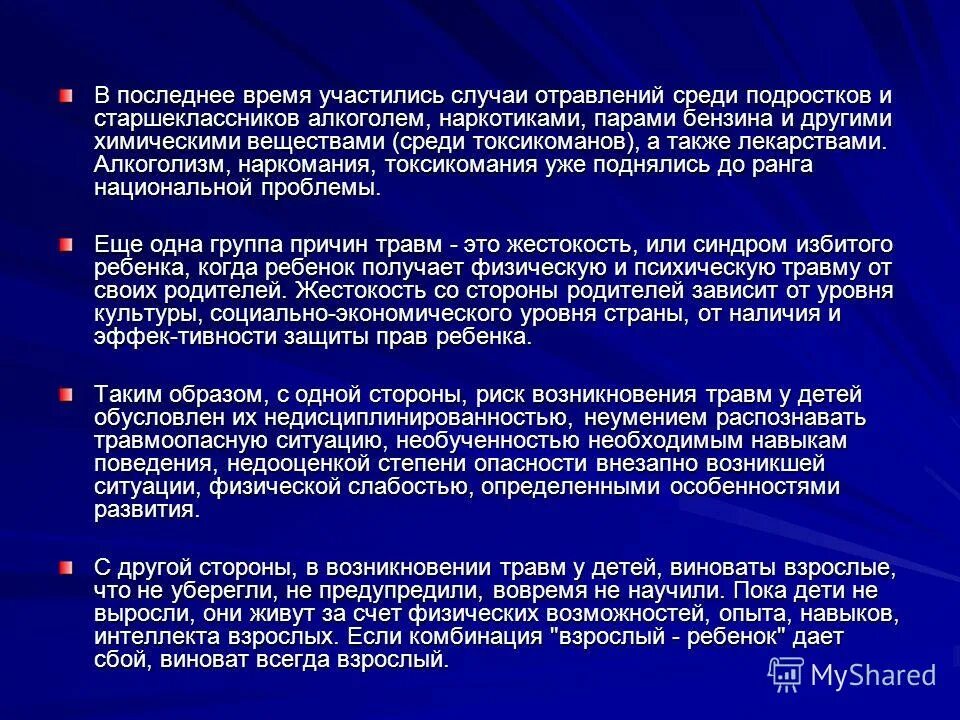 В последнее время участились случаи отравлений среди подростков и старшеклассников алкоголем, наркотиками, парами бензина и другими химическими веществами (среди токсикоманов), а также лекарствами. Алкоголизм, наркомания, токсикомания уже поднялись до ранга национальной проблемы.

Еще одна группа причин травм - это жестокость, или синдром избитого ребенка, когда ребенок получает физическую и психическую травму от своих родителей. Жестокость со стороны родителей зависит от уровня культуры, социально-экономического уровня страны, от наличия и эффек-тивности защиты прав ребенка.

Таким образом, с одной стороны, риск возникновения травм у детей обусловлен их недисциплинированностью, неумением распознавать травмоопасную ситуацию, необученностью необходимым навыкам поведения, недооценкой степени опасности внезапно возникшей ситуации, физической слабостью, определенными особенностями развития.

С другой стороны, в возникновении травм у детей, виноваты взрослые, что не уберегли, не предупредили, вовремя не научили. Пока дети не выросли, они живут за счет физических возможностей, опыта, навыков, интеллекта взрослых. Если комбинация "взрослый - ребенок" дает сбой, виноват всегда взрослый.

MyShared